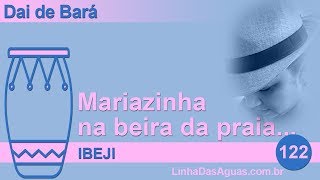 Dai de Bará

Mariazinha na beira da praia...

IBEJI

122

LinhaDasAguas.com.br